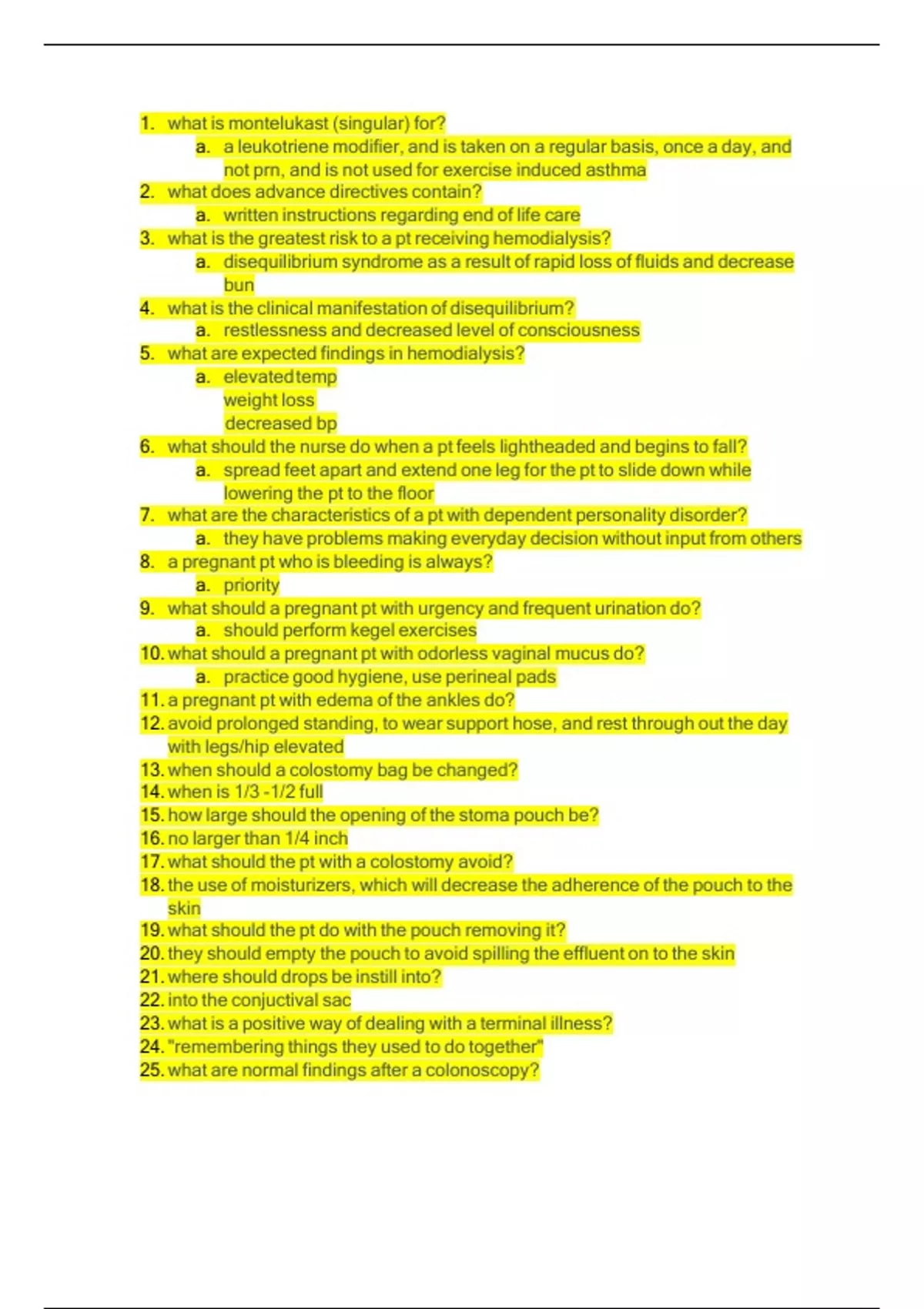 1. what is montelukast (singular) for?
a. a leukotriene modifier, and is taken on a regular basis, once a day, and not prn, and is not used for exercise induced asthma
2. what does advance directives contain?
a. written instructions regarding end of life care
3. what is the greatest risk to a pt receiving hemodialysis?
a. disequilibrium syndrome as a result of rapid loss of fluids and decrease bun
4. what is the clinical manifestation of disequilibrium?
a. restlessness and decreased level of consciousness
5. what are expected findings in hemodialysis?
a. elevated temp
weight loss
decreased bp
6. what should the nurse do when a pt feels lightheaded and begins to fall?
a. spread feet apart and extend one leg for the pt to slide down while lowering the pt to the floor
7. what are the characteristics of a pt with dependent personality disorder?
a. they have problems making everyday decision without input from others
8. a pregnant pt who is bleeding is always?
a. priority
9. what should a pregnant pt with urgency and frequent urination do?
a. should perform kegel exercises
10. what should a pregnant pt with odorless vaginal mucus do?
a. practice good hygiene, use perineal pads
11. a pregnant pt with edema of the ankles do?
12. avoid prolonged standing, to wear support hose, and rest through out the day with legs/hip elevated
13. when should a colostomy bag be changed?
14. when is 1/3 -1/2 full
15. how large should the opening of the stoma pouch be?
16. no larger than 1/4 inch
17. what should the pt with a colostomy avoid?
18. the use of moisturizers, which will decrease the adherence of the pouch to the skin
19. what should the pt do with the pouch removing it?
20. they should empty the pouch to avoid spilling the effluent on to the skin
21. where should drops be instill into?
22. into the conjuctival sac
23. what is a positive way of dealing with a terminal illness?
24. "remembering things they used to do together"
25. what are normal findings after a colonoscopy?